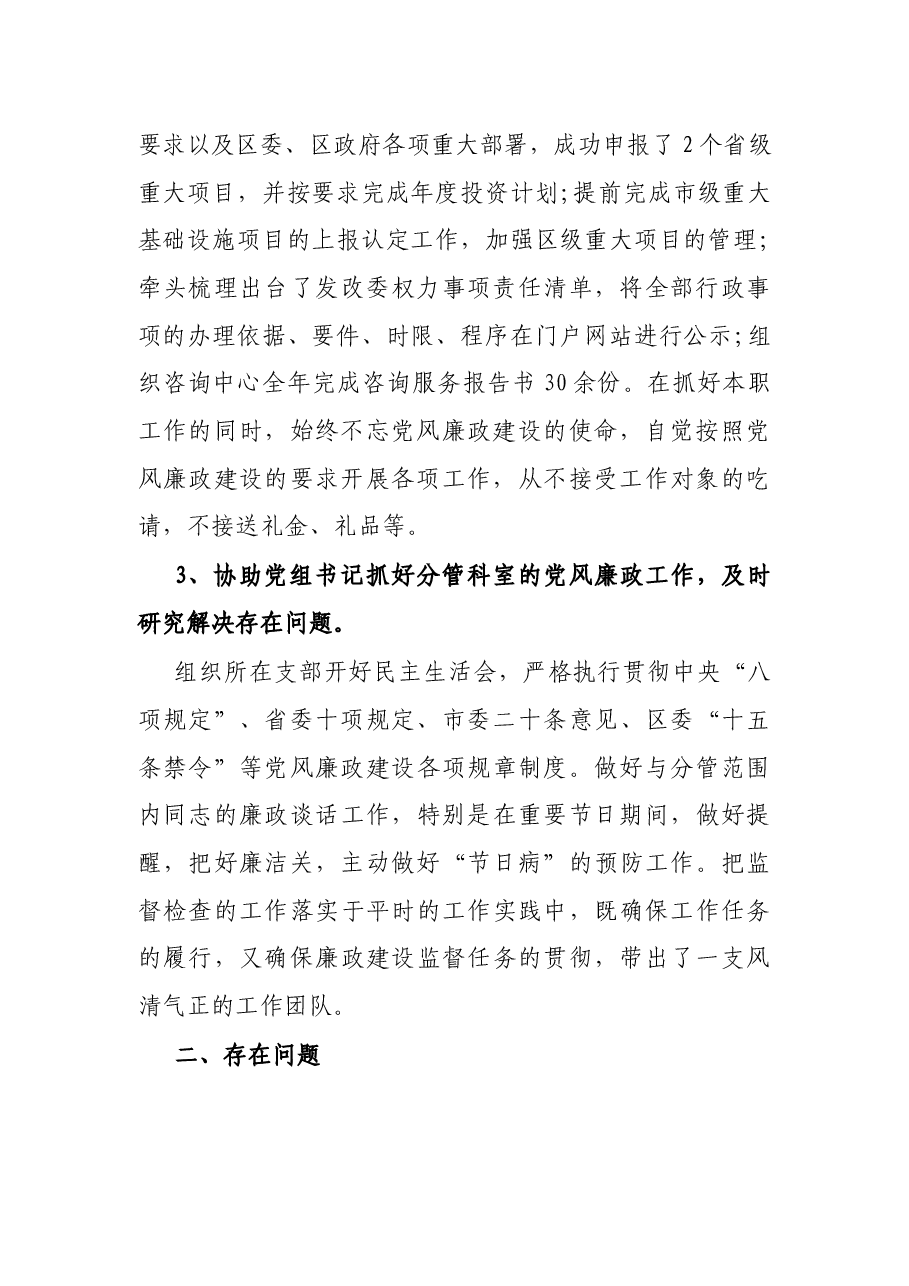 要求以及区委、区政府各项重大部署，成功申报了2个省级重大项目，并按要求完成年度投资计划;提前完成市级重大基础设施项目的上报认定工作，加强区级重大项目的管理;牵头梳理出台了发改委权力事项责任清单，将全部行政事项的办理依据、要件、时限、程序在门户网站进行公示;组织咨询中心全年完成咨询服务报告书30余份。在抓好本职工作的同时，始终不忘党风廉政建设的使命，自觉按照党风廉政建设的要求开展各项工作，从不接受工作对象的吃请，不接送礼金、礼品等。

3、协助党组书记抓好分管科室的党风廉政工作，及时研究解决存在问题。

组织所在支部开好民主生活会，严格执行贯彻中央“八项规定”、省委十项规定、市委二十条意见、区委“十五条禁令”等党风廉政建设各项规章制度。做好与分管范围内同志的廉政谈话工作，特别是在重要节日期间，做好提醒，把好廉洁关，主动做好“节日病”的预防工作。把监督检查的工作落实于平时的工作实践中，既确保工作任务的履行，又确保廉政建设监督任务的贯彻，带出了一支风清气正的工作团队。

二、存在问题